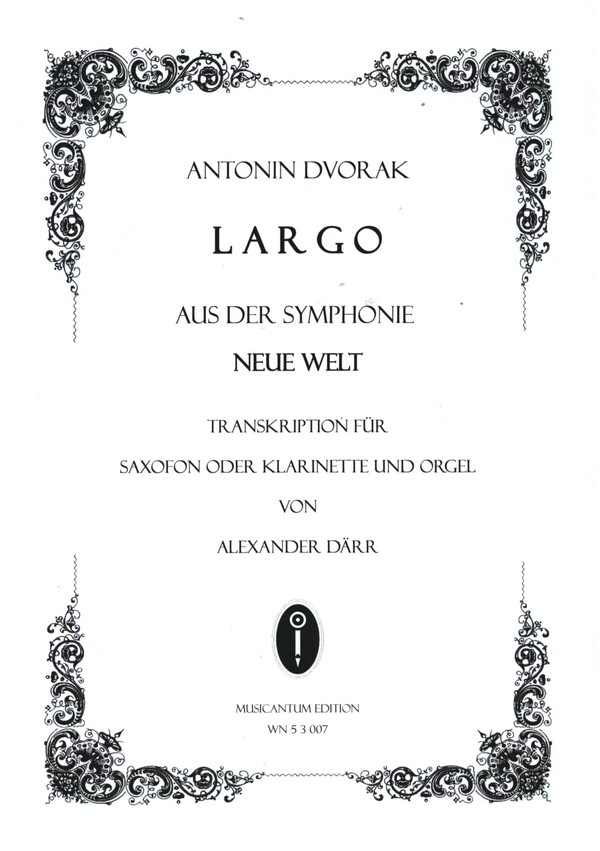 ANTONIN DVORAK

LARGO

AUS DER SYMPHONIE

NEUE WELT

TRANSKRIPTION FÜR

SAXOFON ODER KLARINETTE UND ORGEL

VON

ALEXANDER DÄRR

MUSICANTUM EDITION

WN 5 3 007